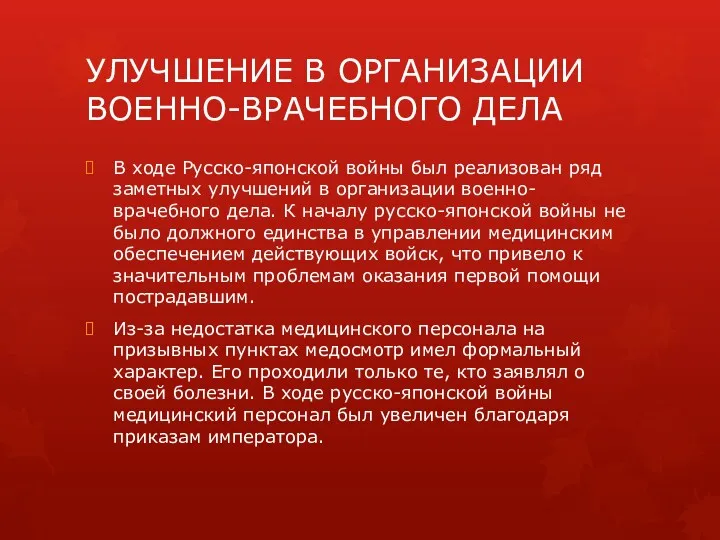 УЛУЧШЕНИЕ В ОРГАНИЗАЦИИ ВОЕННО-ВРАЧЕБНОГО ДЕЛА

В ходе Русско-японской войны был реализован ряд заметных улучшений в организации военно-врачебного дела. К началу русско-японской войны не было должного единства в управлении медицинским обеспечением действующих войск, что привело к значительным проблемам оказания первой помощи пострадавшим.

Из-за недостатка медицинского персонала на призывных пунктах медосмотр имел формальный характер. Его проходили только те, кто заявлял о своей болезни. В ходе русско-японской войны медицинский персонал был увеличен благодаря приказам императора.